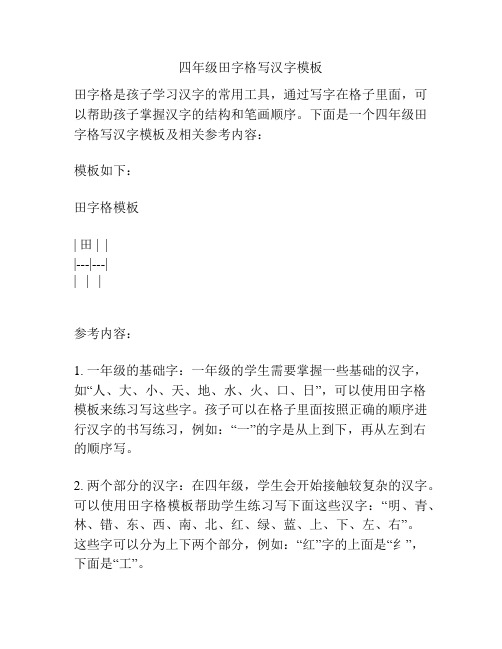 四年级田字格写汉字模板

田字格是孩子学习汉字的常用工具，通过写字在格子里面，可以帮助孩子掌握汉字的结构和笔画顺序。下面是一个四年级田字格写汉字模板及相关参考内容：

模板如下：

田字格模板

| 田 | |
|---|---|
| | |

参考内容：

1. 一年级的基础字：一年级的学生需要掌握一些基础的汉字，如“人、大、小、天、地、水、火、口、日”，可以使用田字格模板来练习写这些字。孩子可以在格子里面按照正确的顺序进行汉字的书写练习，例如：“一”的字是从上到下，再从左到右的顺序写。

2. 两个部分的汉字：在四年级，学生会开始接触较复杂的汉字。可以使用田字格模板帮助学生练习写下面这些汉字：“明、青、林、错、东、西、南、北、红、绿、蓝、上、下、左、右”。这些字可以分为上下两个部分，例如：“红”字的上面是“纟”，下面是“工”。